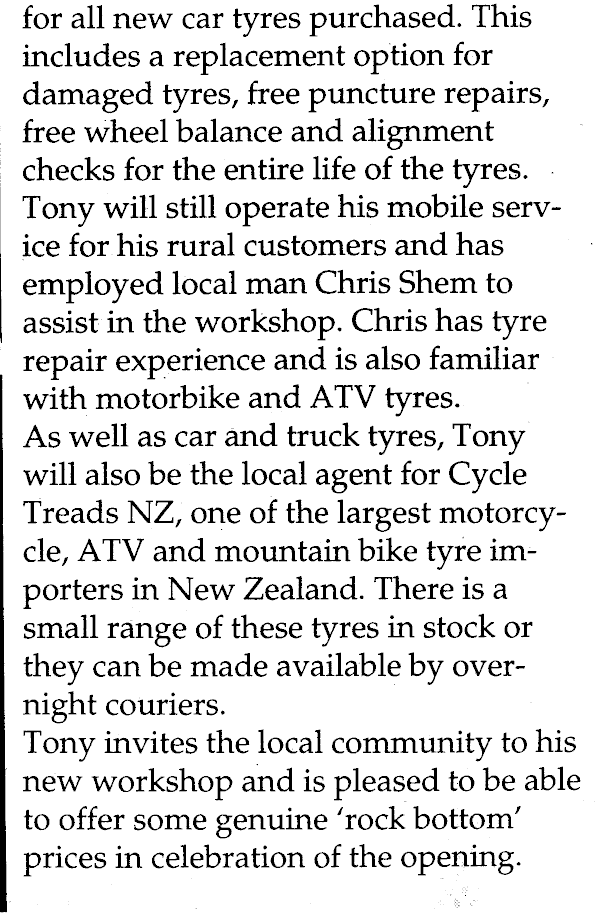 for all new car tyres purchased. This includes a replacement option for damaged tyres, free puncture repairs, free wheel balance and alignment checks for the entire life of the tyres. Tony will still operate his mobile service for his rural customers and has employed local man Chris Shem to assist in the workshop. Chris has tyre repair experience and is also familiar with motorbike and ATV tyres.

As well as car and truck tyres, Tony will also be the local agent for Cycle Treads NZ, one of the largest motorcycle, ATV and mountain bike tyre importers in New Zealand. There is a small range of these tyres in stock or they can be made available by overnight couriers.

Tony invites the local community to his new workshop and is pleased to be able to offer some genuine 'rock bottom' prices in celebration of the opening.